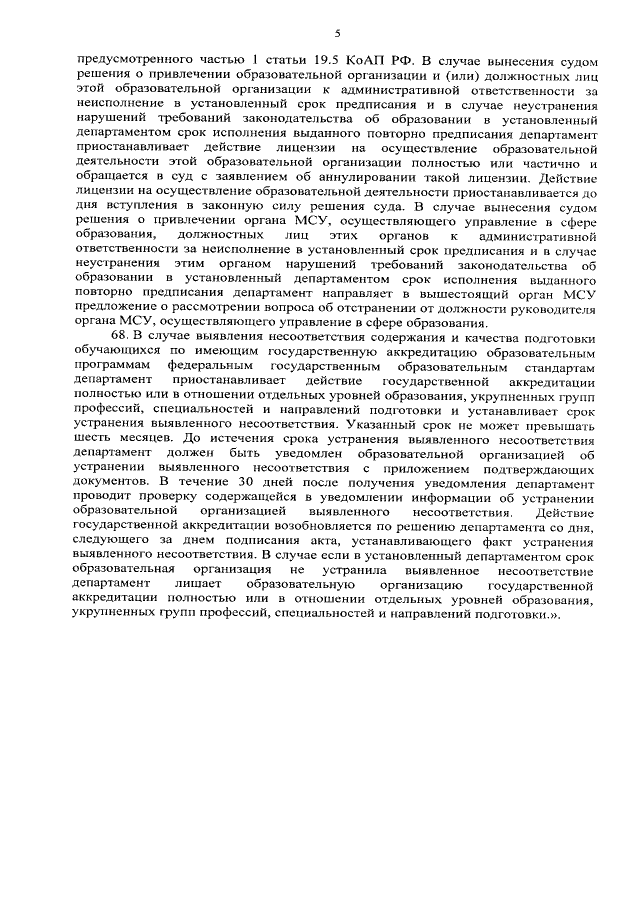 5

предусмотренного частью 1 статьи 19.5 КоАП РФ. В случае вынесения судом решения о привлечении образовательной организации и (или) должностных лиц этой образовательной организации к административной ответственности за неисполнение в установленный срок предписания и в случае неустранения нарушений требований законодательства об образовании в установленный департаментом срок исполнения выданного повторно предписания департамент приостанавливает действие лицензии на осуществление образовательной деятельности этой образовательной организации полностью или частично и обращается в суд с заявлением об аннулировании такой лицензии. Действие лицензии на осуществление образовательной деятельности приостанавливается до дня вступления в законную силу решения суда. В случае вынесения судом решения о привлечении органа МСУ, осуществляющего управление в сфере образования, должностных лиц этих органов к административной ответственности за неисполнение в установленный срок предписания и в случае неустранения этим органом нарушений требований законодательства об образовании в установленный департаментом срок исполнения выданного повторно предписания департамент направляет в вышестоящий орган МСУ предложение о рассмотрении вопроса об отстранении от должности руководителя органа МСУ, осуществляющего управление в сфере образования.

68. В случае выявления несоответствия содержания и качества подготовки обучающихся по имеющим государственную аккредитацию образовательным программам федеральным государственным образовательным стандартам департамент приостанавливает действие государственной аккредитации полностью или в отношении отдельных уровней образования, укрупненных групп профессий, специальностей и направлений подготовки и устанавливает срок устранения выявленного несоответствия. Указанный срок не может превышать шесть месяцев. До истечения срока устранения выявленного несоответствия департамент должен быть уведомлен образовательной организацией об устранении выявленного несоответствия с приложением подтверждающих документов. В течение 30 дней после получения уведомления департамент проводит проверку содержащейся в уведомлении информации об устранении образовательной организацией выявленного несоответствия. Действие государственной аккредитации возобновляется по решению департамента со дня, следующего за днем подписания акта, устанавливающего факт устранения выявленного несоответствия. В случае если в установленный департаментом срок образовательная организация не устранила выявленное несоответствие департамент лишает образовательную организацию государственной аккредитации полностью или в отношении отдельных уровней образования, укрупненных групп профессий, специальностей и направлений подготовки.».